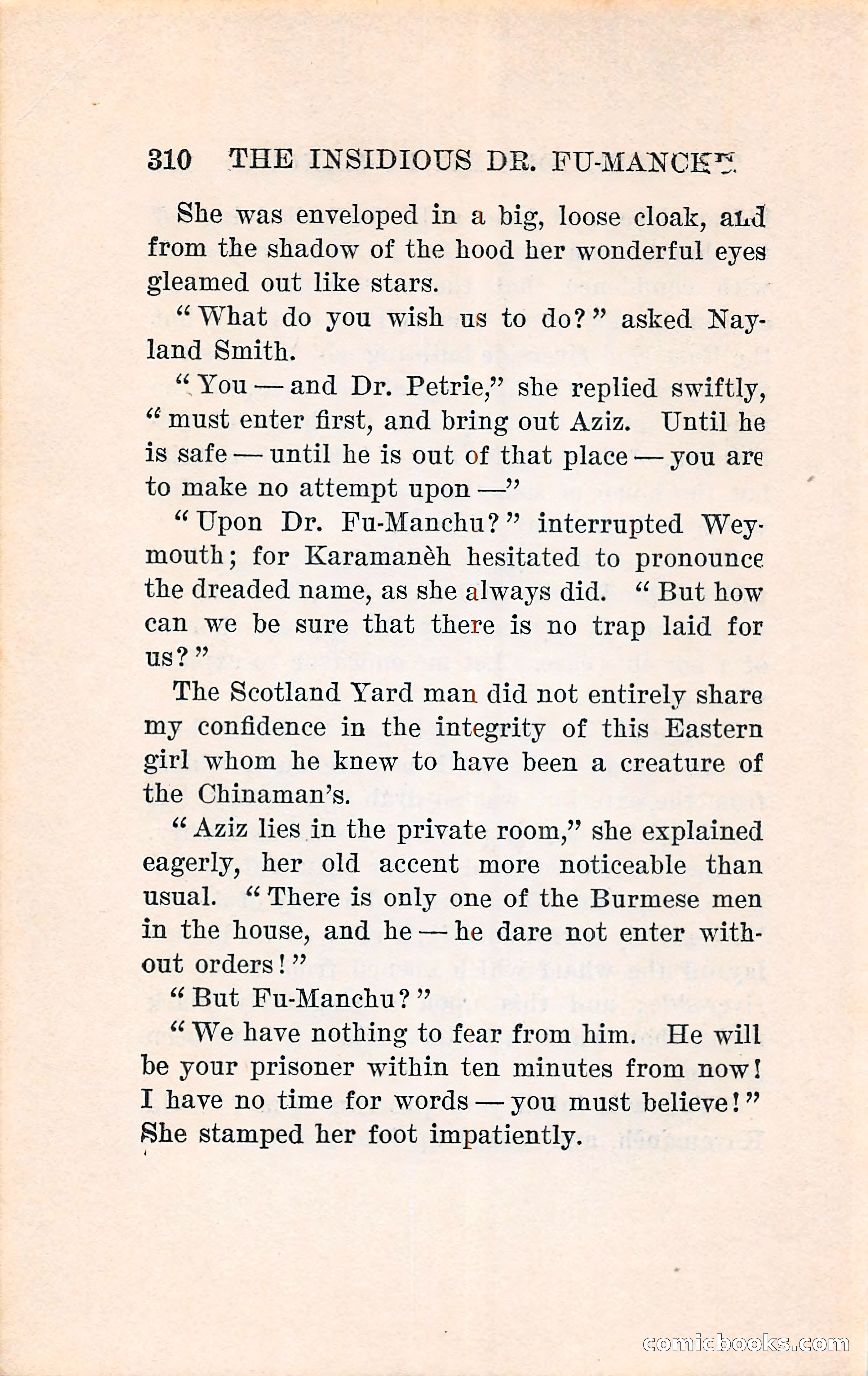 310 THE INSIDIOUS DR. FU-MANCHU

She was enveloped in a big, loose cloak, and from the shadow of the hood her wonderful eyes gleamed out like stars.

"What do you wish us to do?" asked Nayland Smith.

"You — and Dr. Petrie," she replied swiftly, "must enter first, and bring out Aziz. Until he is safe — until he is out of that place — you are to make no attempt upon —"

"Upon Dr. Fu-Manchu?" interrupted Weymouth; for Karamanèh hesitated to pronounce the dreaded name, as she always did. "But how can we be sure that there is no trap laid for us?"

The Scotland Yard man did not entirely share my confidence in the integrity of this Eastern girl whom he knew to have been a creature of the Chinaman's.

"Aziz lies in the private room," she explained eagerly, her old accent more noticeable than usual. "There is only one of the Burmese men in the house, and he — he dare not enter without orders!"

"But Fu-Manchu?"

"We have nothing to fear from him. He will be your prisoner within ten minutes from now! I have no time for words — you must believe!" She stamped her foot impatiently.

comicbooks.com